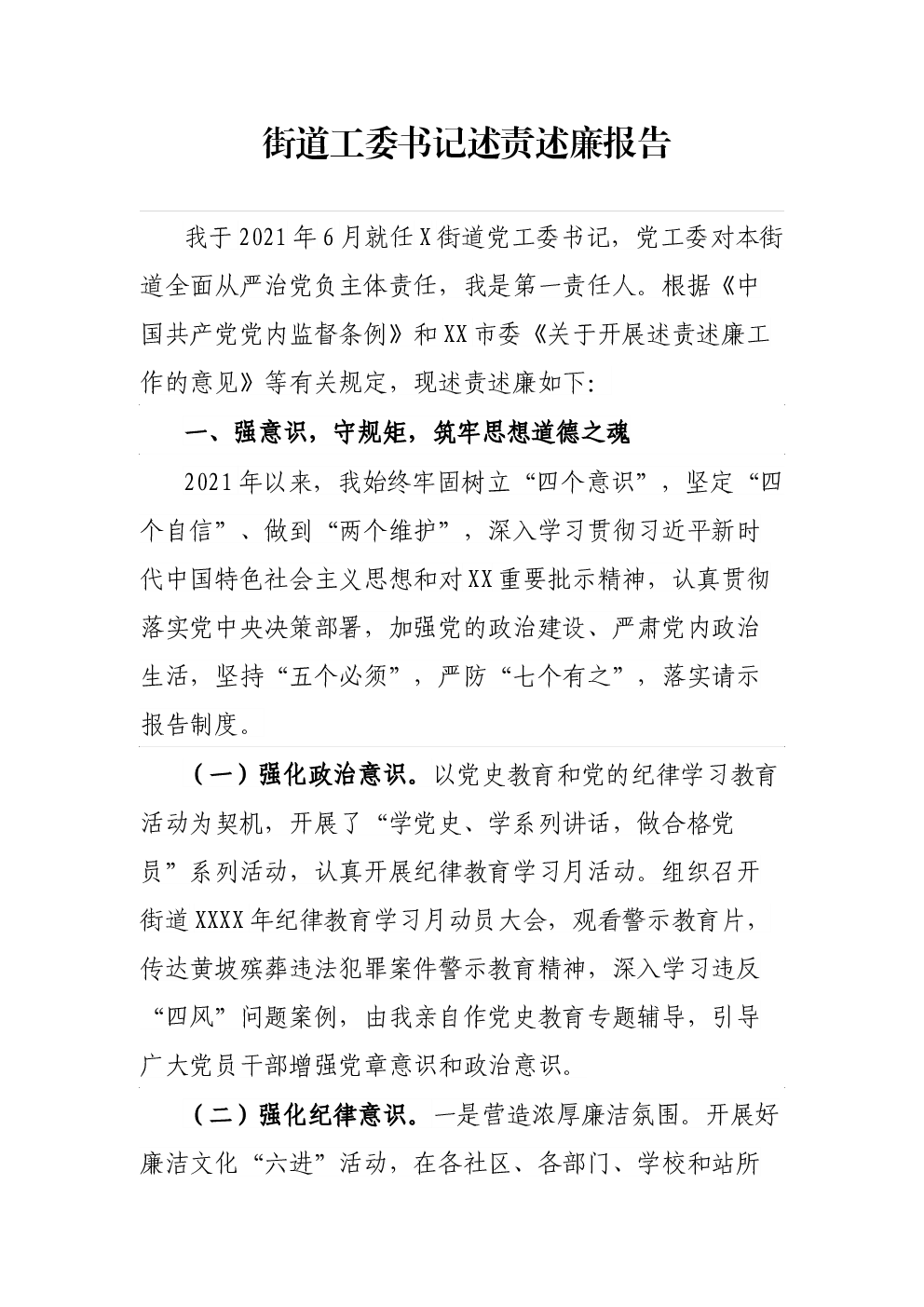 街道工委书记述责述廉报告

我于2021年6月就任X街道党工委书记，党工委对本街道全面从严治党负主体责任，我是第一责任人。根据《中国共产党党内监督条例》和XX市委《关于开展述责述廉工作的意见》等有关规定，现述责述廉如下：

一、强意识，守规矩，筑牢思想道德之魂

2021年以来，我始终牢固树立“四个意识”，坚定“四个自信”、做到“两个维护”，深入学习贯彻习近平新时代中国特色社会主义思想和对XX重要批示精神，认真贯彻落实党中央决策部署，加强党的政治建设、严肃党内政治生活，坚持“五个必须”，严防“七个有之”，落实请示报告制度。

（一）强化政治意识。以党史教育和党的纪律学习教育活动为契机，开展了“学党史、学系列讲话，做合格党员”系列活动，认真开展纪律教育学习月活动。组织召开街道XXXX年纪律教育学习月动员大会，观看警示教育片，传达黄坡殡葬违法犯罪案件警示教育精神，深入学习违反“四风”问题案例，由我亲自作党史教育专题辅导，引导广大党员干部增强党章意识和政治意识。

（二）强化纪律意识。一是营造浓厚廉洁氛围。开展好廉洁文化“六进”活动，在各社区、各部门、学校和站所